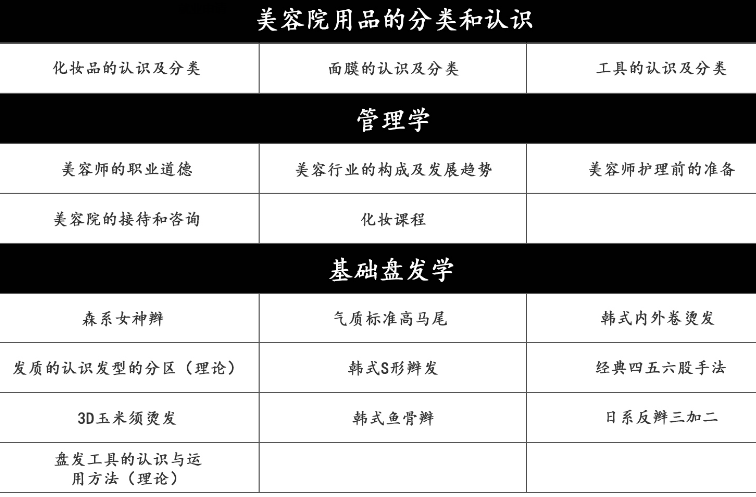 | 美容院用品的分类和认识 | | |
|---|---|---|
| 化妆品的认识及分类 | 面膜的认识及分类 | 工具的认识及分类 |
| 管理学 | | |
| 美容师的职业道德 | 美容行业的构成及发展趋势 | 美容师护理前的准备 |
| 美容院的接待和咨询 | 化妆课程 | |
| 基础盘发学 | | |
| 森系女神辫 | 气质标准高马尾 | 韩式内外卷烫发 |
| 发质的认识发型的分区（理论） | 韩式S形辫发 | 经典四五六股手法 |
| 3D玉米须烫发 | 韩式鱼骨辫 | 日系反辫三加二 |
| 盘发工具的认识与运用方法（理论） | | |